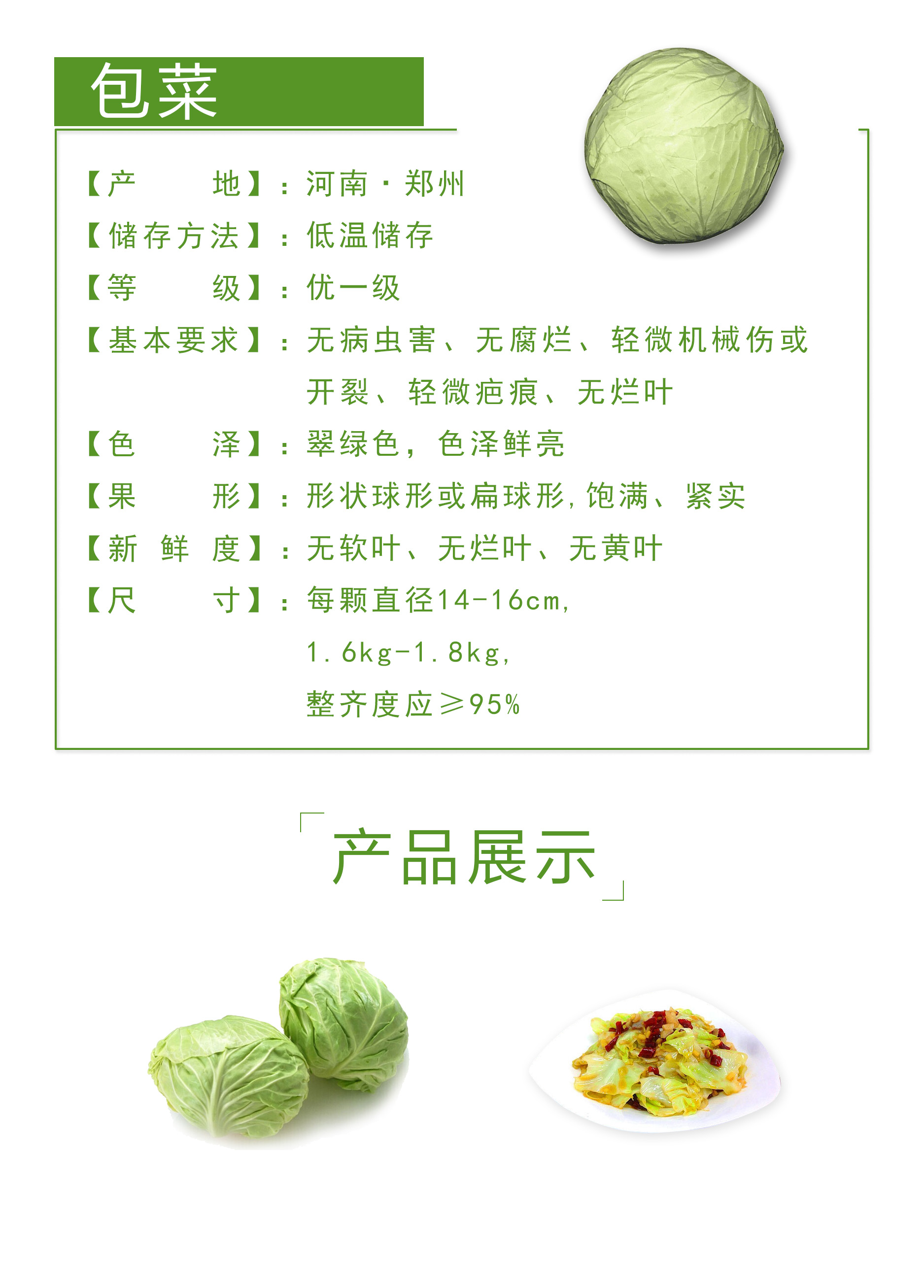 包菜

【产　　地】：河南·郑州

【储存方法】：低温储存

【等　　级】：优一级

【基本要求】：无病虫害、无腐烂、轻微机械伤或开裂、轻微疤痕、无烂叶

【色　　泽】：翠绿色，色泽鲜亮

【果　　形】：形状球形或扁球形,饱满、紧实

【新 鲜 度】：无软叶、无烂叶、无黄叶

【尺　　寸】：每颗直径14-16cm,
1.6kg-1.8kg,
整齐度应≥95%

「产品展示」